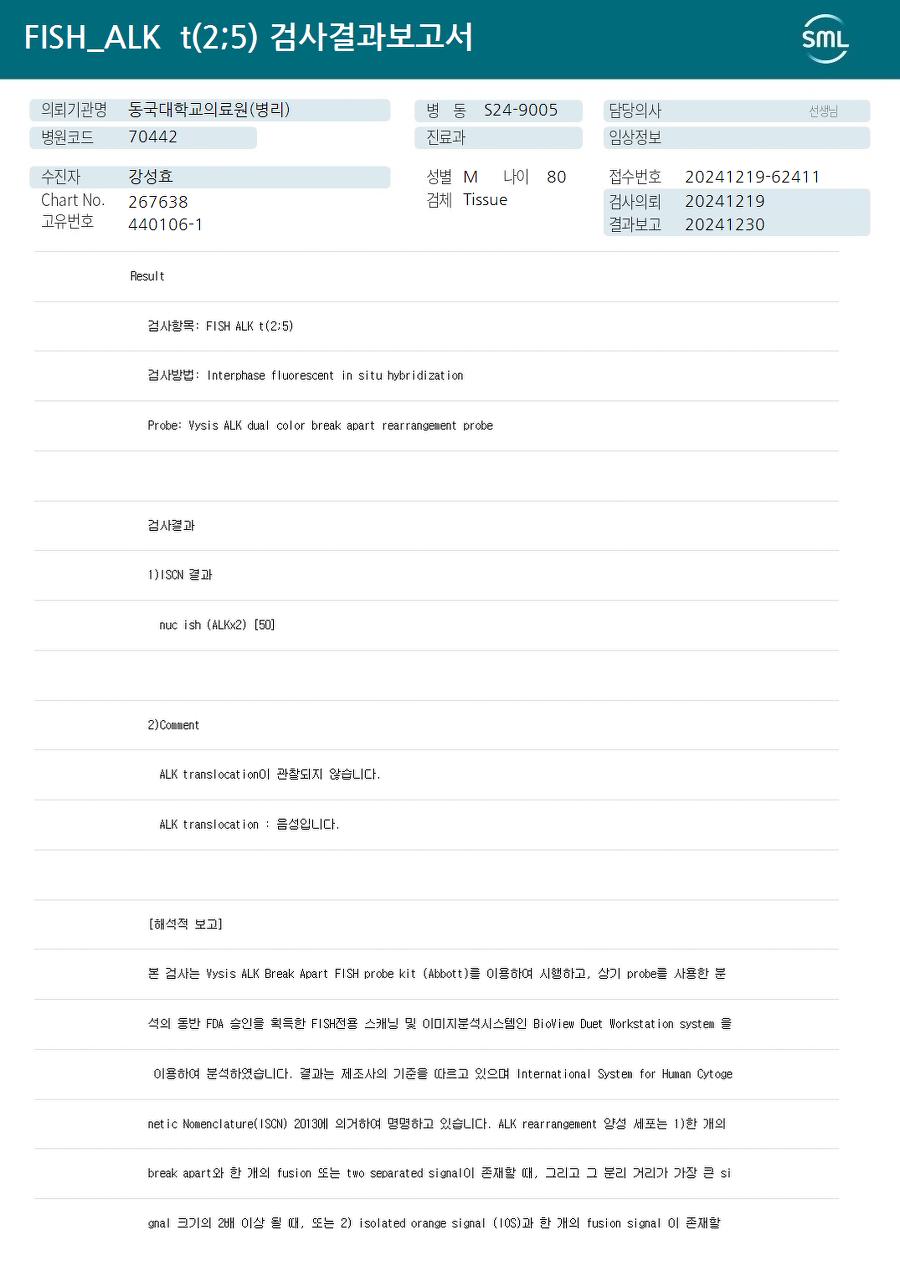 FISH_ALK t(2;5) 검사결과보고서

SML

의뢰기관명 동국대학교의료원(병리)
병원코드 70442
병 동 S24-9005
진료과
담당의사 선생님
임상정보

수진자 강성효
Chart No. 267638
고유번호 440106-1
성별 M 나이 80
검체 Tissue
접수번호 20241219-62411
검사의뢰 20241219
결과보고 20241230

Result

검사항목: FISH ALK t(2:5)

검사방법: Interphase fluorescent in situ hybridization

Probe: Vysis ALK dual color break apart rearrangement probe

검사결과

1)ISCN 결과

nuc ish (ALKx2) [50]

2)Comment

ALK translocation이 관찰되지 않습니다.

ALK translocation : 음성입니다.

[해석적 보고]

본 검사는 Vysis ALK Break Apart FISH probe kit (Abbott)를 이용하여 시행하고, 상기 probe를 사용한 분석의 동반 FDA 승인을 획득한 FISH전용 스캐닝 및 이미지분석시스템인 BioView Duet Workstation system 을 이용하여 분석하였습니다. 결과는 제조사의 기준을 따르고 있으며 International System for Human Cytogenetic Nomenclature(ISCN) 2013에 의거하여 명명하고 있습니다. ALK rearrangement 양성 세포는 1)한 개의 break apart와 한 개의 fusion 또는 two separated signal이 존재할 때, 그리고 그 분리 거리가 가장 큰 signal 크기의 2배 이상 될 때, 또는 2) isolated orange signal (IOS)과 한 개의 fusion signal 이 존재할